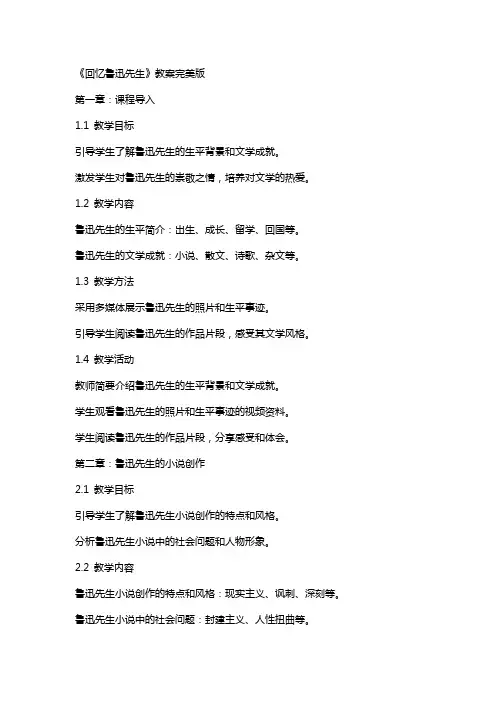 《回忆鲁迅先生》教案完美版

第一章：课程导入

1.1 教学目标

引导学生了解鲁迅先生的生平背景和文学成就。

激发学生对鲁迅先生的崇敬之情，培养对文学的热爱。

1.2 教学内容

鲁迅先生的生平简介：出生、成长、留学、回国等。

鲁迅先生的文学成就：小说、散文、诗歌、杂文等。

1.3 教学方法

采用多媒体展示鲁迅先生的照片和生平事迹。

引导学生阅读鲁迅先生的作品片段，感受其文学风格。

1.4 教学活动

教师简要介绍鲁迅先生的生平背景和文学成就。

学生观看鲁迅先生的照片和生平事迹的视频资料。

学生阅读鲁迅先生的作品片段，分享感受和体会。

第二章：鲁迅先生的小说创作

2.1 教学目标

引导学生了解鲁迅先生小说创作的特点和风格。

分析鲁迅先生小说中的社会问题和人物形象。

2.2 教学内容

鲁迅先生小说创作的特点和风格：现实主义、讽刺、深刻等。

鲁迅先生小说中的社会问题：封建主义、人性扭曲等。